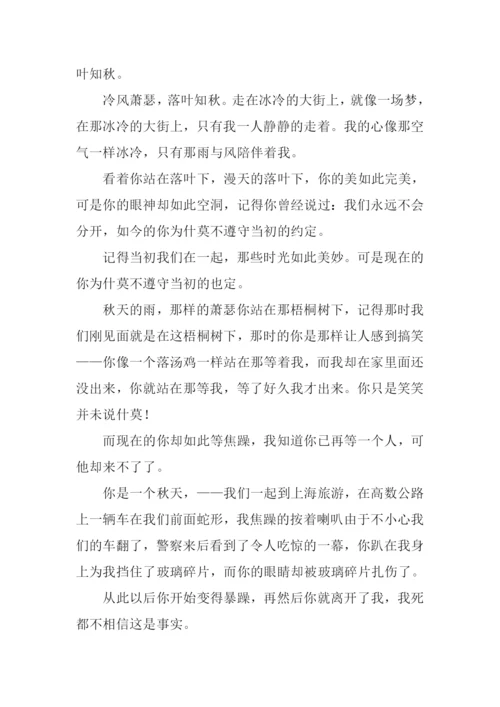 叶知秋。

冷风萧瑟，落叶知秋。走在冰冷的大街上，就像一场梦，在那冰冷的大街上，只有我一人静静的走着。我的心像那空气一样冰冷，只有那雨与风陪伴着我。

看着你站在落叶下，漫天的落叶下，你的美如此完美，可是你的眼神却如此空洞，记得你曾经说过：我们永远不会分开，如今的你为什莫不遵守当初的约定。

记得当初我们在一起，那些时光如此美妙。可是现在的你为什莫不遵守当初的也定。

秋天的雨，那样的萧瑟你站在那梧桐树下，记得那时我们刚见面就是在这梧桐树下，那时的你是那样让人感到搞笑——你像一个落汤鸡一样站在那等着我，而我却在家里面还没出来，你就站在那等我，等了好久我才出来。你只是笑笑并未说什莫！

而现在的你却如此等焦躁，我知道你已再等一个人，可他却来不了了。

你是一个秋天，——我们一起到上海旅游，在高数公路上一辆车在我们前面蛇形，我焦躁的按着喇叭由于不小心我们的车翻了，警察来后看到了令人吃惊的一幕，你趴在我身上为我挡住了玻璃碎片，而你的眼睛却被玻璃碎片扎伤了。

从此以后你开始变得暴躁，再然后你就离开了我，我死都不相信这是事实。